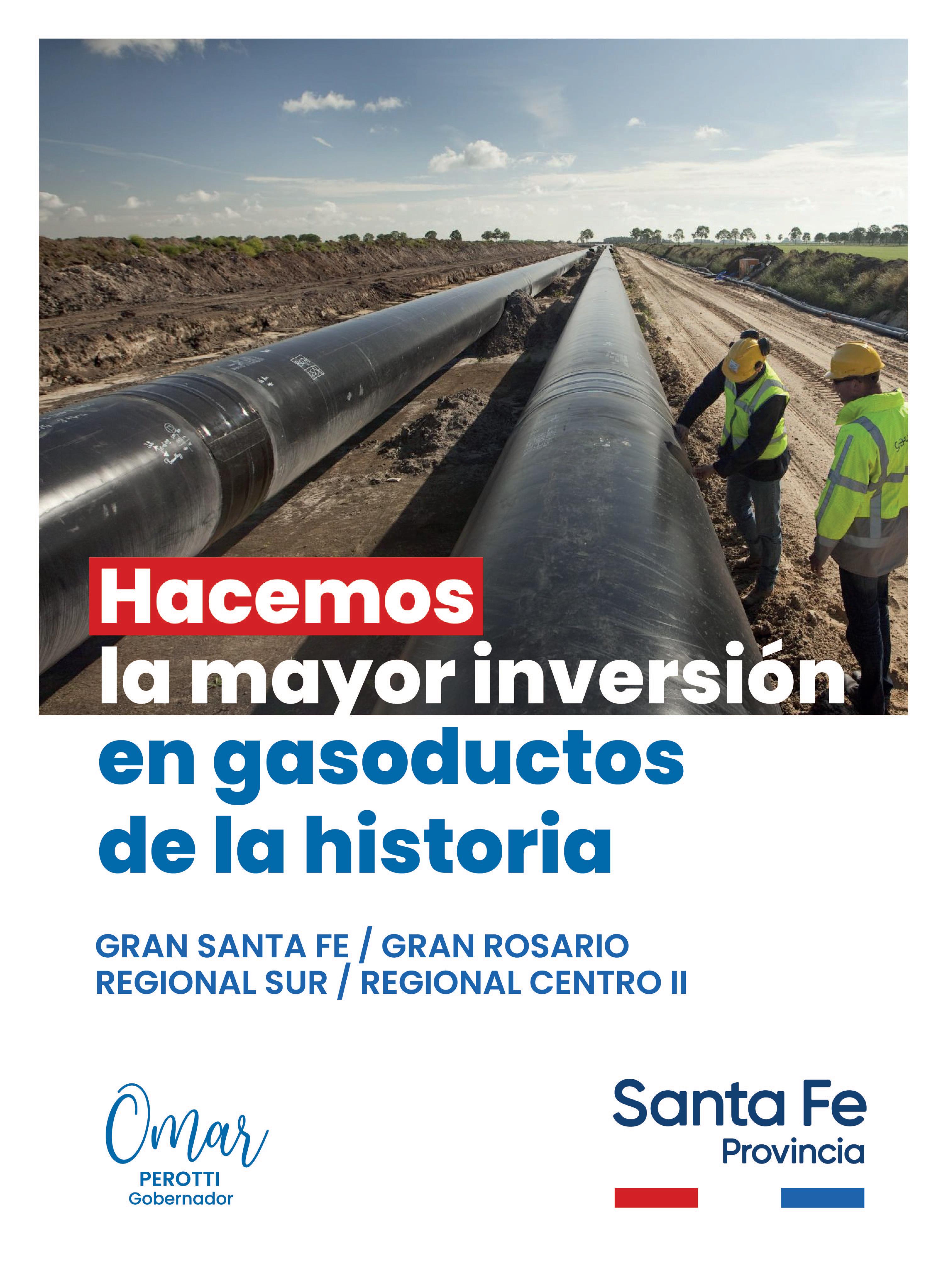 Hacemos
la mayor inversión
en gasoductos
de la historia

GRAN SANTA FE / GRAN ROSARIO
REGIONAL SUR / REGIONAL CENTRO II

Omar
PEROTTI
Gobernador

Santa Fe
Provincia